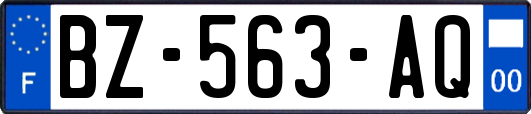 F
BZ-563-AQ
00